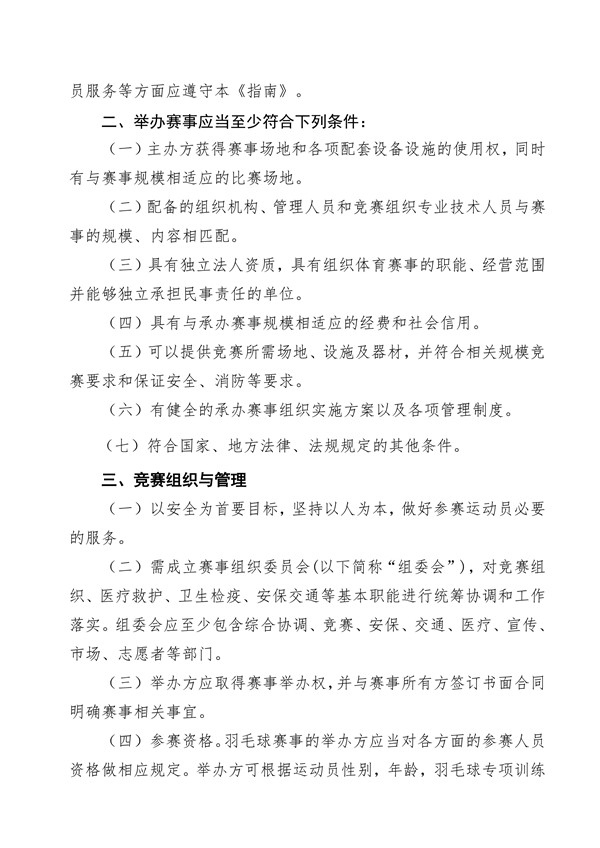 员服务等方面应遵守本《指南》。

二、举办赛事应当至少符合下列条件：

（一）主办方获得赛事场地和各项配套设备设施的使用权，同时有与赛事规模相适应的比赛场地。

（二）配备的组织机构、管理人员和竞赛组织专业技术人员与赛事的规模、内容相匹配。

（三）具有独立法人资质，具有组织体育赛事的职能、经营范围并能够独立承担民事责任的单位。

（四）具有与承办赛事规模相适应的经费和社会信用。

（五）可以提供竞赛所需场地、设施及器材，并符合相关规模竞赛要求和保证安全、消防等要求。

（六）有健全的承办赛事组织实施方案以及各项管理制度。

（七）符合国家、地方法律、法规规定的其他条件。

三、竞赛组织与管理

（一）以安全为首要目标，坚持以人为本，做好参赛运动员必要的服务。

（二）需成立赛事组织委员会(以下简称“组委会”)，对竞赛组织、医疗救护、卫生检疫、安保交通等基本职能进行统筹协调和工作落实。组委会应至少包含综合协调、竞赛、安保、交通、医疗、宣传、市场、志愿者等部门。

（三）举办方应取得赛事举办权，并与赛事所有方签订书面合同明确赛事相关事宜。

（四）参赛资格。羽毛球赛事的举办方应当对各方面的参赛人员资格做相应规定。举办方可根据运动员性别，年龄，羽毛球专项训练